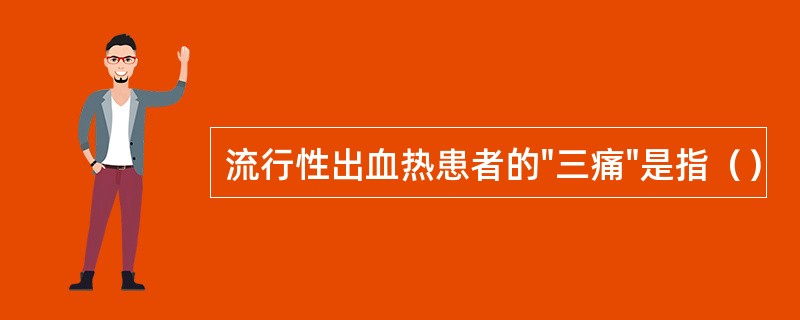 流行性出血热患者的"三痛"是指（）